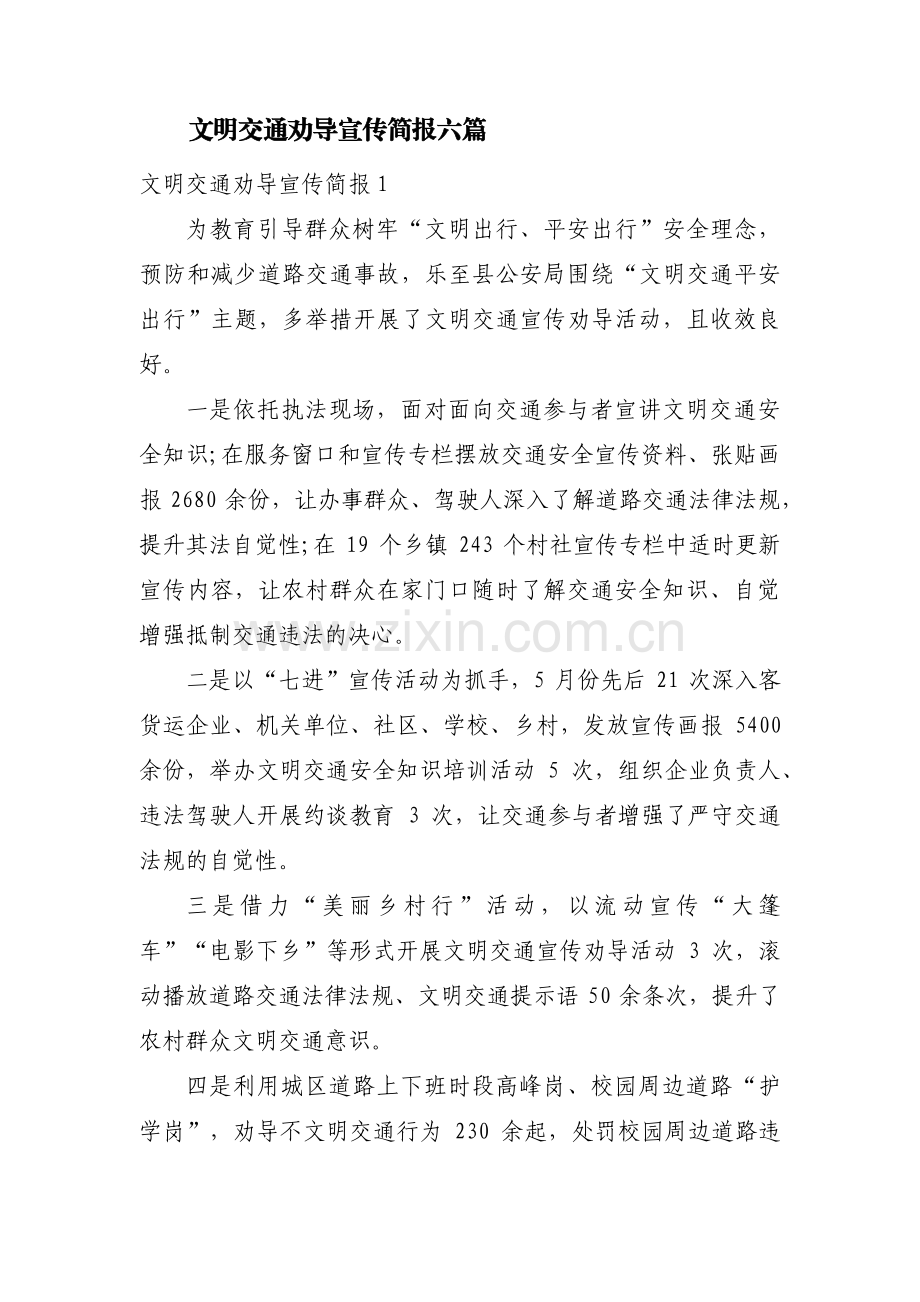 文明交通劝导宣传简报六篇

文明交通劝导宣传简报1

为教育引导群众树牢“文明出行、平安出行”安全理念，预防和减少道路交通事故，乐至县公安局围绕“文明交通平安出行”主题，多举措开展了文明交通宣传劝导活动，且收效良好。

一是依托执法现场，面对面向交通参与者宣讲文明交通安全知识;在服务窗口和宣传专栏摆放交通安全宣传资料、张贴画报2680余份，让办事群众、驾驶人深入了解道路交通法律法规，提升其法自觉性;在19个乡镇243个村社宣传专栏中适时更新宣传内容，让农村群众在家门口随时了解交通安全知识、自觉增强抵制交通违法的决心。

二是以“七进”宣传活动为抓手，5月份先后21次深入客货运企业、机关单位、社区、学校、乡村，发放宣传画报5400余份，举办文明交通安全知识培训活动5次，组织企业负责人、违法驾驶人开展约谈教育3次，让交通参与者增强了严守交通法规的自觉性。

三是借力“美丽乡村行”活动，以流动宣传“大篷车”“电影下乡”等形式开展文明交通宣传劝导活动3次，滚动播放道路交通法律法规、文明交通提示语50余条次，提升了农村群众文明交通意识。

四是利用城区道路上下班时段高峰岗、校园周边道路“护学岗”，劝导不文明交通行为230余起，处罚校园周边道路违

www.zixin.com.cn